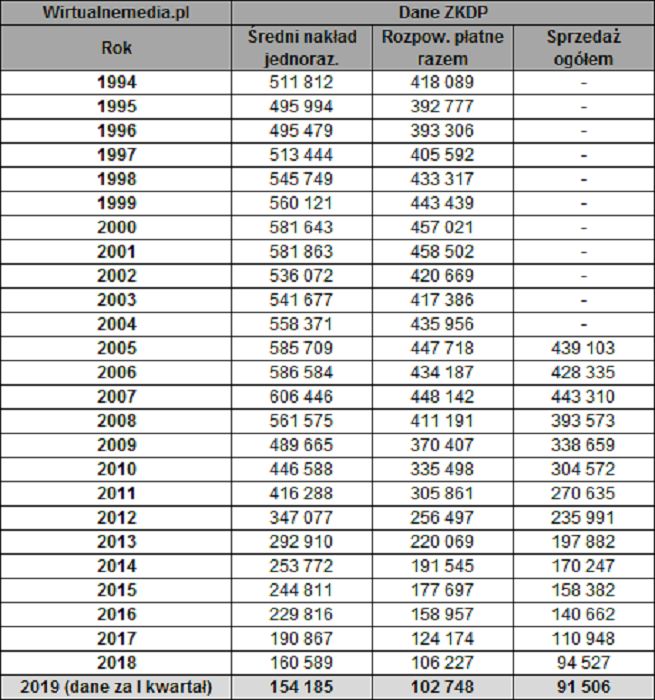 | Wirtualnemedia.pl | Dane ZKDP | | |
|---|---|---|---|
| Rok | Średni nakład jednoraz. | Rozpow. płatne razem | Sprzedaż ogółem |
| 1994 | 511 812 | 418 089 | - |
| 1995 | 495 994 | 392 777 | - |
| 1996 | 495 479 | 393 306 | - |
| 1997 | 513 444 | 405 592 | - |
| 1998 | 545 749 | 433 317 | - |
| 1999 | 560 121 | 443 439 | - |
| 2000 | 581 643 | 457 021 | - |
| 2001 | 581 863 | 458 502 | - |
| 2002 | 536 072 | 420 669 | - |
| 2003 | 541 677 | 417 386 | - |
| 2004 | 558 371 | 435 956 | - |
| 2005 | 585 709 | 447 718 | 439 103 |
| 2006 | 586 584 | 434 187 | 428 335 |
| 2007 | 606 446 | 448 142 | 443 310 |
| 2008 | 561 575 | 411 191 | 393 573 |
| 2009 | 489 665 | 370 407 | 338 659 |
| 2010 | 446 588 | 335 498 | 304 572 |
| 2011 | 416 288 | 305 861 | 270 635 |
| 2012 | 347 077 | 256 497 | 235 991 |
| 2013 | 292 910 | 220 069 | 197 882 |
| 2014 | 253 772 | 191 545 | 170 247 |
| 2015 | 244 811 | 177 697 | 158 382 |
| 2016 | 229 816 | 158 957 | 140 662 |
| 2017 | 190 867 | 124 174 | 110 948 |
| 2018 | 160 589 | 106 227 | 94 527 |
| 2019 (dane za I kwartał) | 154 185 | 102 748 | 91 506 |